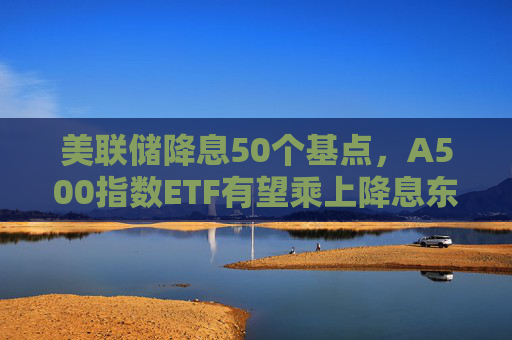 美联储降息50个基点，A500指数ETF有望乘上降息东